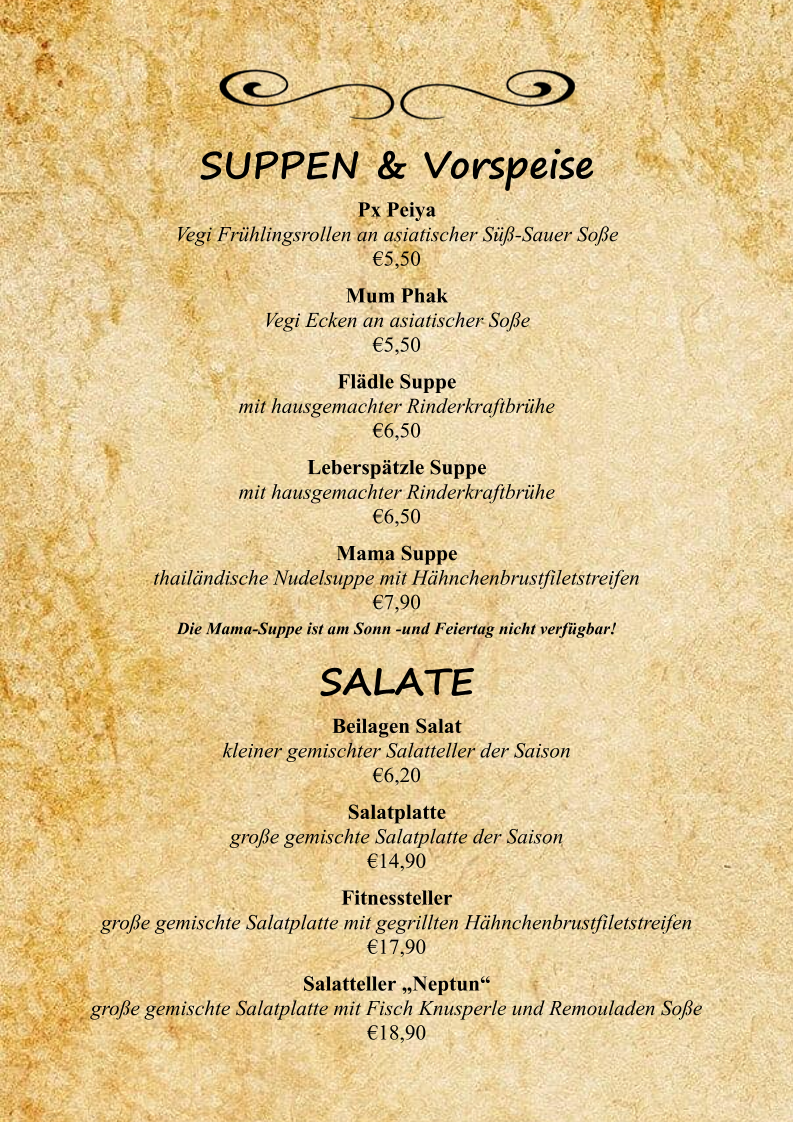 SUPPEN & Vorspeise

Px Peiya
Vegi Frühlingsrollen an asiatischer Süß-Sauer Soße
€5,50

Mum Phak
Vegi Ecken an asiatischer Soße
€5,50

Flädle Suppe
mit hausgemachter Rinderkraftbrühe
€6,50

Leberspätzle Suppe
mit hausgemachter Rinderkraftbrühe
€6,50

Mama Suppe
thailändische Nudelsuppe mit Hähnchenbrustfiletstreifen
€7,90
Die Mama-Suppe ist am Sonn -und Feiertag nicht verfügbar!

SALATE

Beilagen Salat
kleiner gemischter Salatteller der Saison
€6,20

Salatplatte
große gemischte Salatplatte der Saison
€14,90

Fitnessteller
große gemischte Salatplatte mit gegrillten Hähnchenbrustfiletstreifen
€17,90

Salatteller „Neptun“
große gemischte Salatplatte mit Fisch Knusperle und Remouladen Soße
€18,90